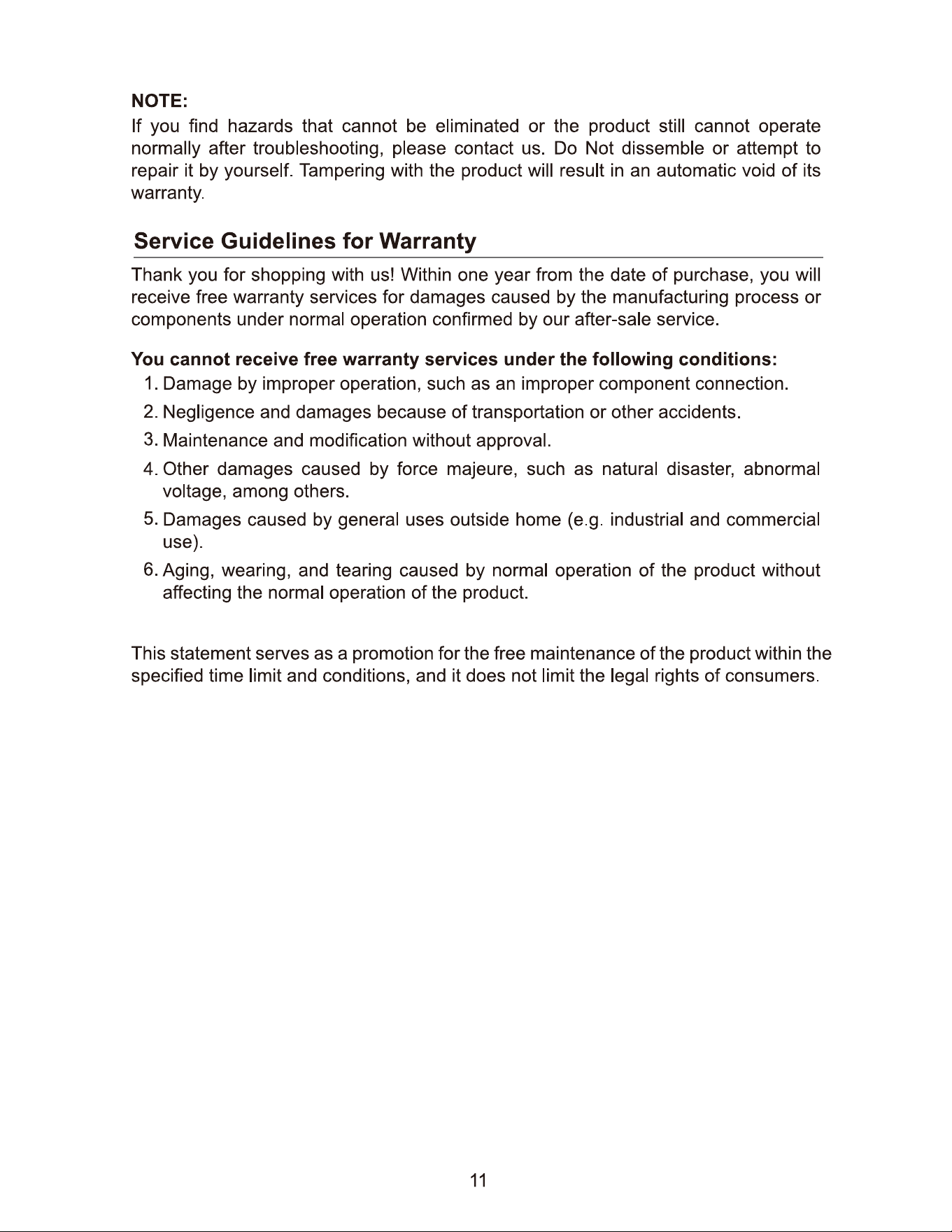 NOTE:
If you find hazards that cannot be eliminated or the product still cannot operate normally after troubleshooting, please contact us. Do Not dissemble or attempt to repair it by yourself. Tampering with the product will result in an automatic void of its warranty.

Service Guidelines for Warranty

Thank you for shopping with us! Within one year from the date of purchase, you will receive free warranty services for damages caused by the manufacturing process or components under normal operation confirmed by our after-sale service.

You cannot receive free warranty services under the following conditions:

1. Damage by improper operation, such as an improper component connection.
2. Negligence and damages because of transportation or other accidents.
3. Maintenance and modification without approval.
4. Other damages caused by force majeure, such as natural disaster, abnormal voltage, among others.
5. Damages caused by general uses outside home (e.g. industrial and commercial use).
6. Aging, wearing, and tearing caused by normal operation of the product without affecting the normal operation of the product.

This statement serves as a promotion for the free maintenance of the product within the specified time limit and conditions, and it does not limit the legal rights of consumers.

11